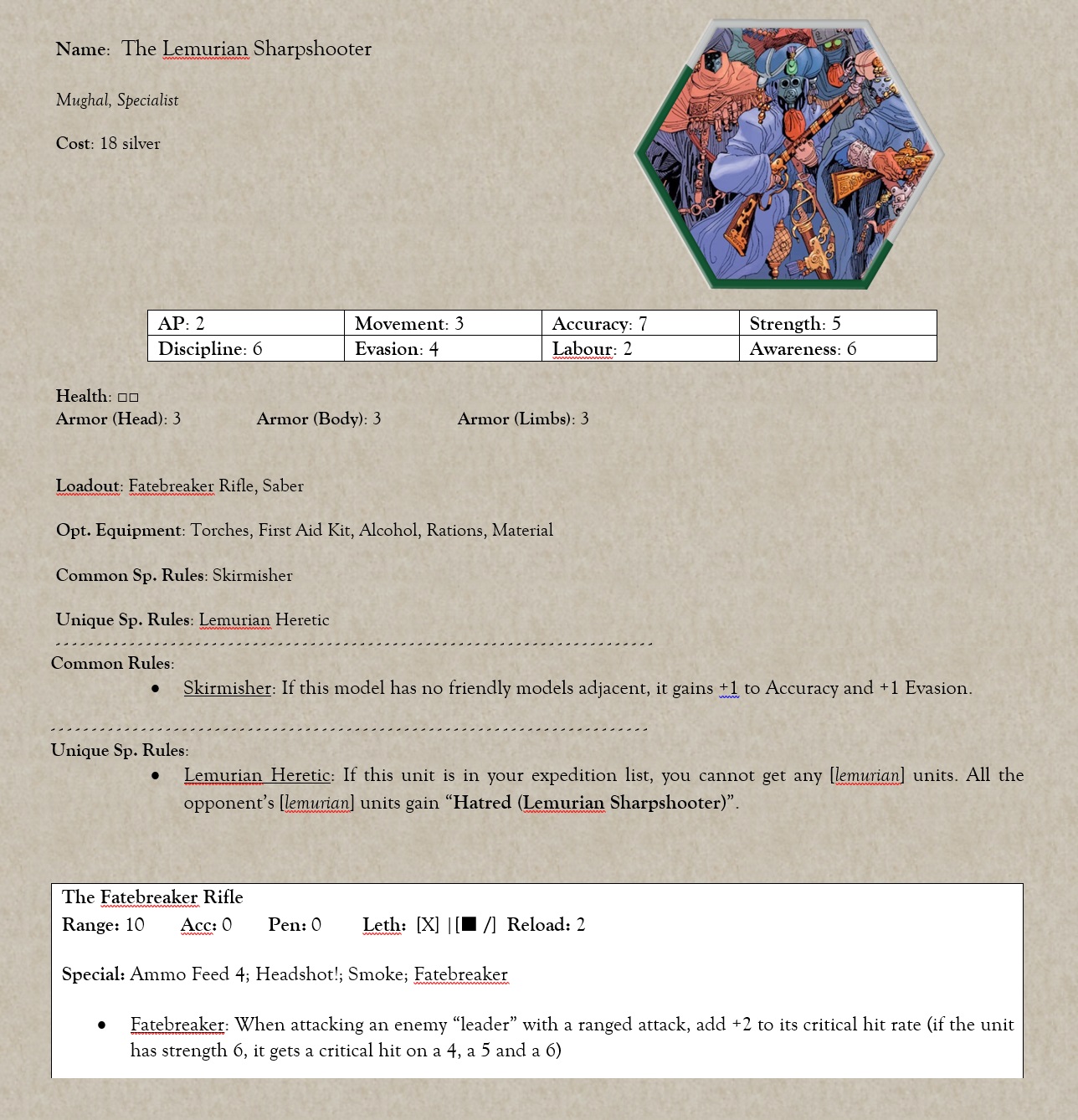 Name: The Lemurian Sharpshooter

Mughal, Specialist

Cost: 18 silver

| AP: 2 | Movement: 3 | Accuracy: 7 | Strength: 5 |
|---|---|---|---|
| Discipline: 6 | Evasion: 4 | Labour: 2 | Awareness: 6 |

Health: □□
Armor (Head): 3 Armor (Body): 3 Armor (Limbs): 3

Loadout: Fatebreaker Rifle, Saber

Opt. Equipment: Torches, First Aid Kit, Alcohol, Rations, Material

Common Sp. Rules: Skirmisher

Unique Sp. Rules: Lemurian Heretic

Common Rules:

• Skirmisher: If this model has no friendly models adjacent, it gains +1 to Accuracy and +1 Evasion.

Unique Sp. Rules:

• Lemurian Heretic: If this unit is in your expedition list, you cannot get any [lemurian] units. All the opponent's [lemurian] units gain "Hatred (Lemurian Sharpshooter)".

The Fatebreaker Rifle
Range: 10 Acc: 0 Pen: 0 Leth: [X] |[■ /] Reload: 2

Special: Ammo Feed 4; Headshot!; Smoke; Fatebreaker

• Fatebreaker: When attacking an enemy "leader" with a ranged attack, add +2 to its critical hit rate (if the unit has strength 6, it gets a critical hit on a 4, a 5 and a 6)